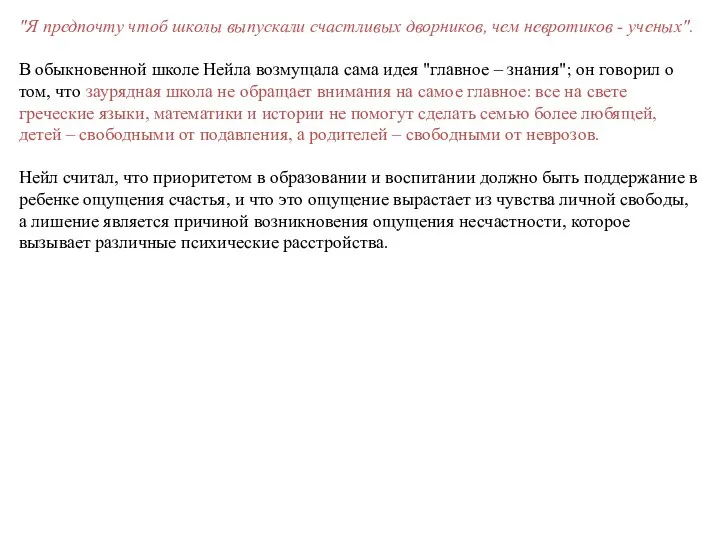 "Я предпочту чтоб школы выпускали счастливых дворников, чем невротиков - ученых".

В обыкновенной школе Нейла возмущала сама идея "главное – знания"; он говорил о том, что заурядная школа не обращает внимания на самое главное: все на свете греческие языки, математики и истории не помогут сделать семью более любящей, детей – свободными от подавления, а родителей – свободными от неврозов.

Нейл считал, что приоритетом в образовании и воспитании должно быть поддержание в ребенке ощущения счастья, и что это ощущение вырастает из чувства личной свободы, а лишение является причиной возникновения ощущения несчастности, которое вызывает различные психические расстройства.